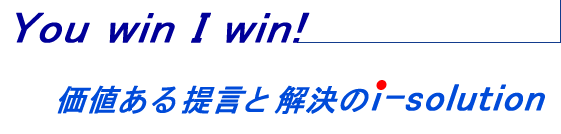 You win I win!

価値ある提言と解決のi-solution